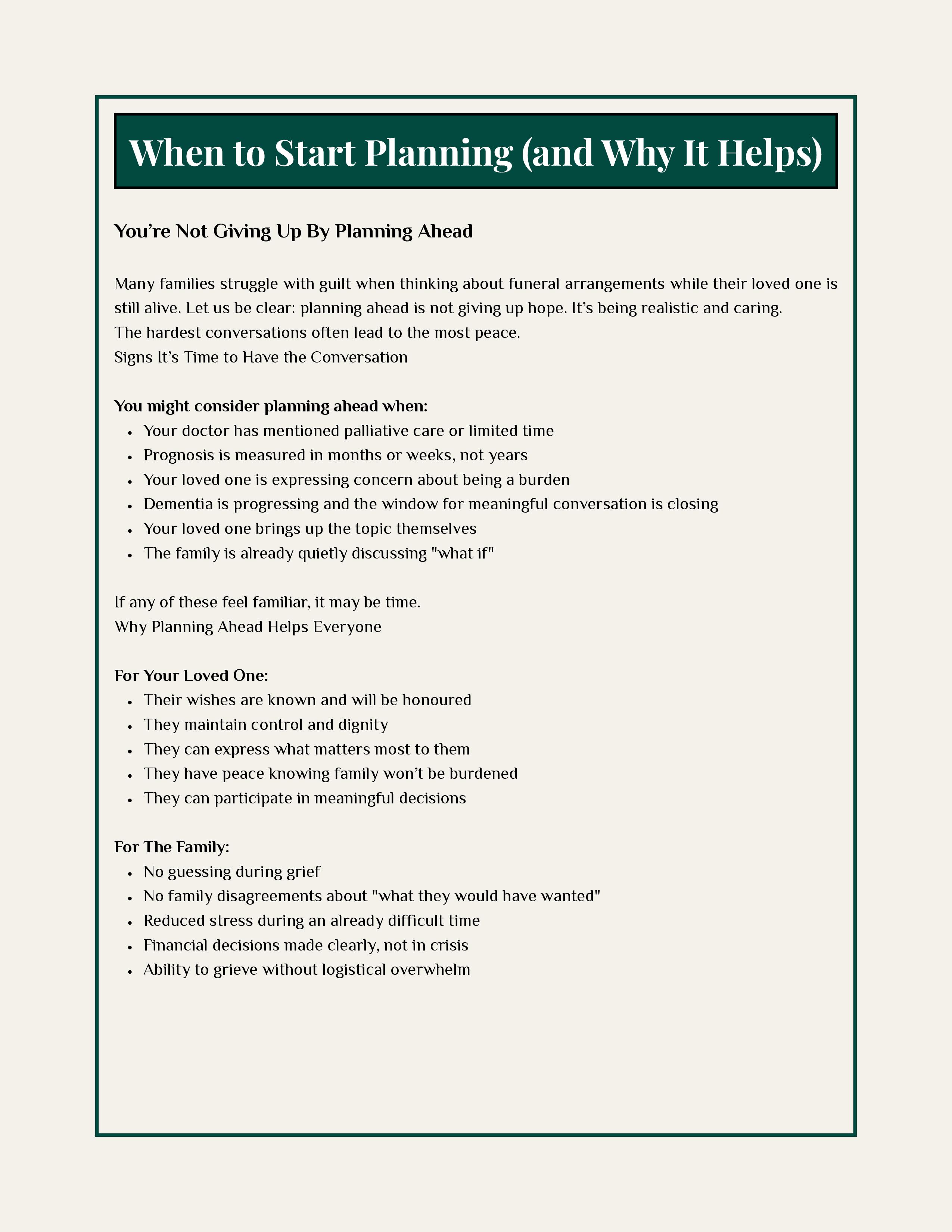 When to Start Planning (and Why It Helps)

You're Not Giving Up By Planning Ahead

Many families struggle with guilt when thinking about funeral arrangements while their loved one is still alive. Let us be clear: planning ahead is not giving up hope. It's being realistic and caring.
The hardest conversations often lead to the most peace.
Signs It's Time to Have the Conversation

You might consider planning ahead when:
- Your doctor has mentioned palliative care or limited time
- Prognosis is measured in months or weeks, not years
- Your loved one is expressing concern about being a burden
- Dementia is progressing and the window for meaningful conversation is closing
- Your loved one brings up the topic themselves
- The family is already quietly discussing "what if"

If any of these feel familiar, it may be time.
Why Planning Ahead Helps Everyone

For Your Loved One:
- Their wishes are known and will be honoured
- They maintain control and dignity
- They can express what matters most to them
- They have peace knowing family won't be burdened
- They can participate in meaningful decisions

For The Family:
- No guessing during grief
- No family disagreements about "what they would have wanted"
- Reduced stress during an already difficult time
- Financial decisions made clearly, not in crisis
- Ability to grieve without logistical overwhelm